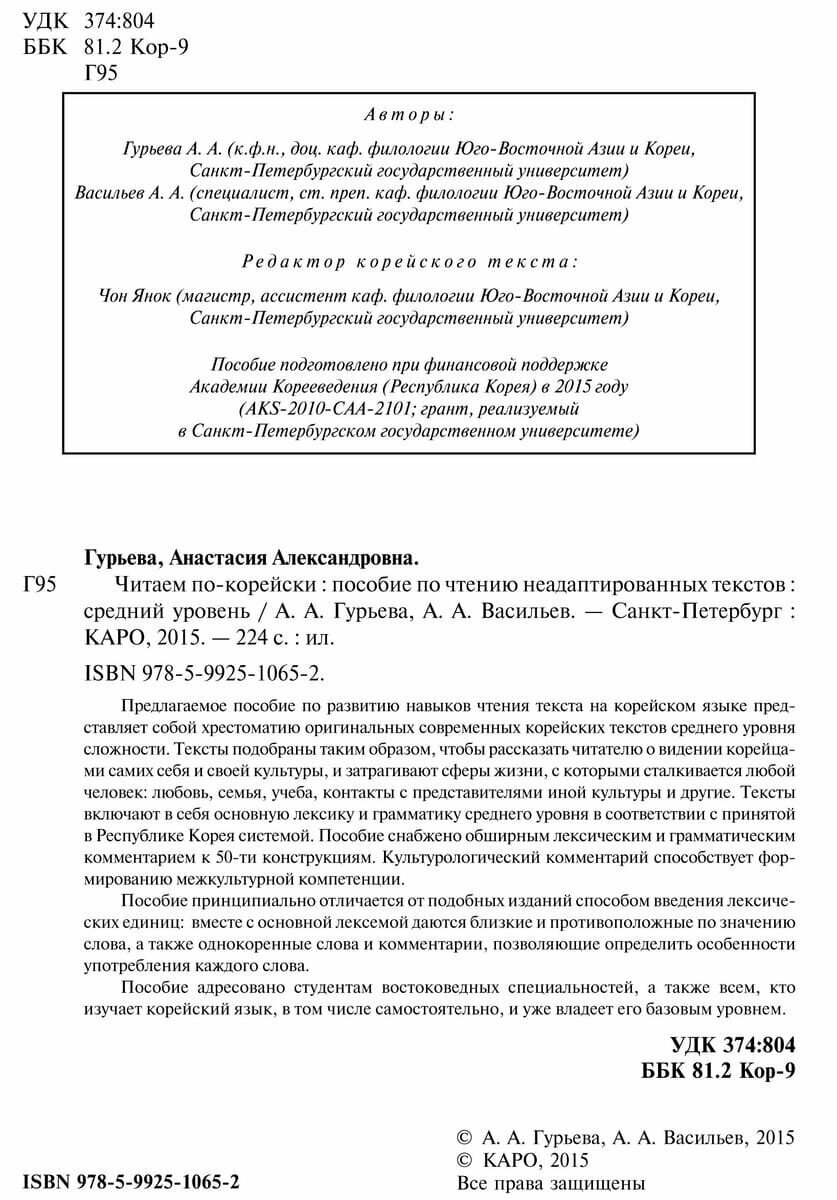 УДК 374:804
ББК 81.2 Кор-9
Г95

Авторы:

Гурьева А. А. (к.ф.н., доц. каф. филологии Юго-Восточной Азии и Кореи, Санкт-Петербургский государственный университет)
Васильев А. А. (специалист, ст. преп. каф. филологии Юго-Восточной Азии и Кореи, Санкт-Петербургский государственный университет)

Редактор корейского текста:

Чон Янок (магистр, ассистент каф. филологии Юго-Восточной Азии и Кореи, Санкт-Петербургский государственный университет)

Пособие подготовлено при финансовой поддержке Академии Корееведения (Республика Корея) в 2015 году (AKS-2010-CAA-2101; грант, реализуемый в Санкт-Петербургском государственном университете)

Гурьева, Анастасия Александровна.

Г95 Читаем по-корейски : пособие по чтению неадаптированных текстов : средний уровень / А. А. Гурьева, А. А. Васильев. — Санкт-Петербург : КАРО, 2015. — 224 с. : ил.

ISBN 978-5-9925-1065-2.

Предлагаемое пособие по развитию навыков чтения текста на корейском языке представляет собой хрестоматию оригинальных современных корейских текстов среднего уровня сложности. Тексты подобраны таким образом, чтобы рассказать читателю о видении корейцами самих себя и своей культуры, и затрагивают сферы жизни, с которыми сталкивается любой человек: любовь, семья, учеба, контакты с представителями иной культуры и другие. Тексты включают в себя основную лексику и грамматику среднего уровня в соответствии с принятой в Республике Корея системой. Пособие снабжено обширным лексическим и грамматическим комментарием к 50-ти конструкциям. Культурологический комментарий способствует формированию межкультурной компетенции.

Пособие принципиально отличается от подобных изданий способом введения лексических единиц: вместе с основной лексемой даются близкие и противоположные по значению слова, а также однокоренные слова и комментарии, позволяющие определить особенности употребления каждого слова.

Пособие адресовано студентам востоковедных специальностей, а также всем, кто изучает корейский язык, в том числе самостоятельно, и уже владеет его базовым уровнем.

УДК 374:804
ББК 81.2 Кор-9

© А. А. Гурьева, А. А. Васильев, 2015
© КАРО, 2015
Все права защищены

ISBN 978-5-9925-1065-2